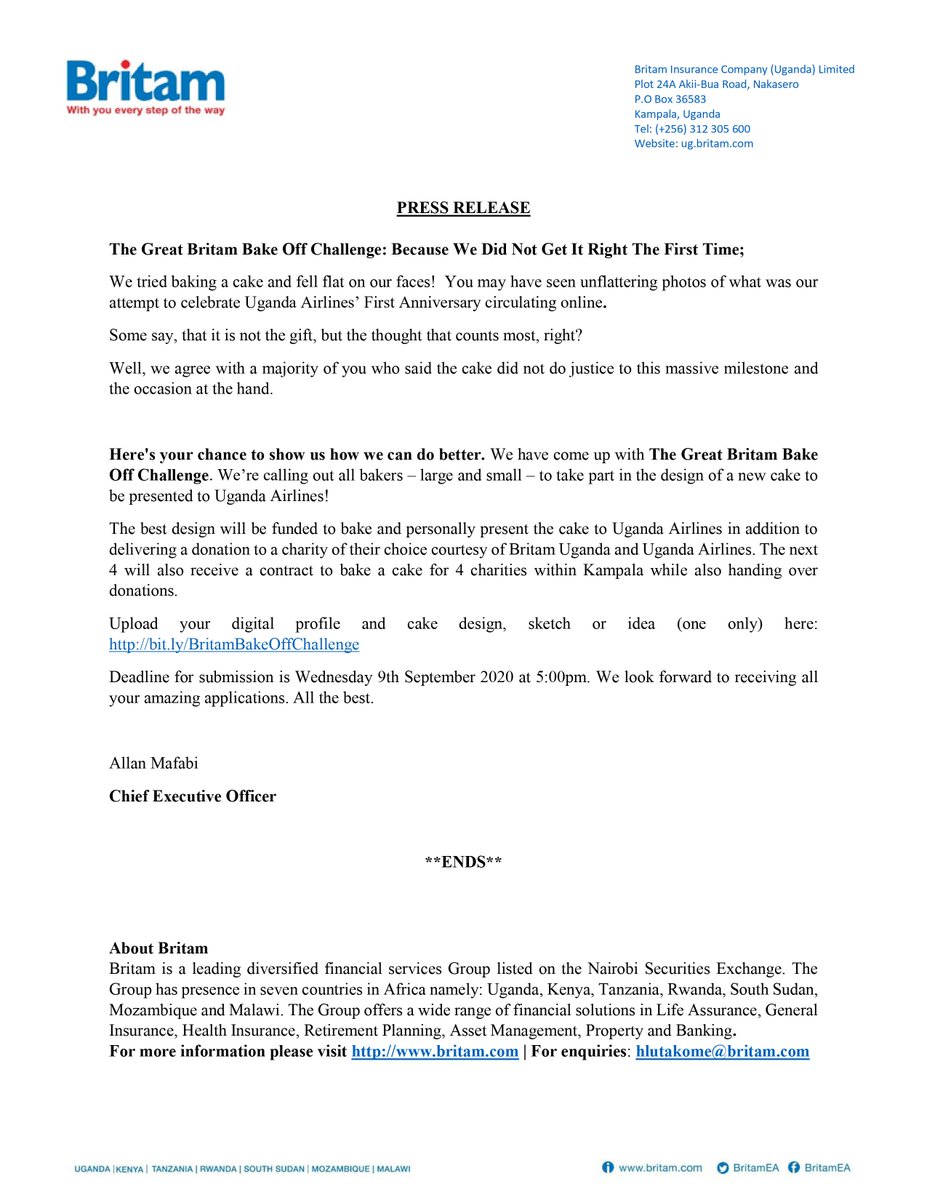 Britam
With you every step of the way

Britam Insurance Company (Uganda) Limited
Plot 24A Akii-Bua Road, Nakasero
P.O Box 36583
Kampala, Uganda
Tel: (+256) 312 305 600
Website: ug.britam.com

PRESS RELEASE

The Great Britam Bake Off Challenge: Because We Did Not Get It Right The First Time;

We tried baking a cake and fell flat on our faces! You may have seen unflattering photos of what was our attempt to celebrate Uganda Airlines' First Anniversary circulating online.

Some say, that it is not the gift, but the thought that counts most, right?

Well, we agree with a majority of you who said the cake did not do justice to this massive milestone and the occasion at the hand.

Here's your chance to show us how we can do better. We have come up with The Great Britam Bake Off Challenge. We're calling out all bakers – large and small – to take part in the design of a new cake to be presented to Uganda Airlines!

The best design will be funded to bake and personally present the cake to Uganda Airlines in addition to delivering a donation to a charity of their choice courtesy of Britam Uganda and Uganda Airlines. The next 4 will also receive a contract to bake a cake for 4 charities within Kampala while also handing over donations.

Upload your digital profile and cake design, sketch or idea (one only) here: http://bit.ly/BritamBakeOffChallenge

Deadline for submission is Wednesday 9th September 2020 at 5:00pm. We look forward to receiving all your amazing applications. All the best.

Allan Mafabi

Chief Executive Officer

**ENDS**

About Britam
Britam is a leading diversified financial services Group listed on the Nairobi Securities Exchange. The Group has presence in seven countries in Africa namely: Uganda, Kenya, Tanzania, Rwanda, South Sudan, Mozambique and Malawi. The Group offers a wide range of financial solutions in Life Assurance, General Insurance, Health Insurance, Retirement Planning, Asset Management, Property and Banking.
For more information please visit http://www.britam.com | For enquiries: hlutakome@britam.com

UGANDA | KENYA | TANZANIA | RWANDA | SOUTH SUDAN | MOZAMBIQUE | MALAWI

www.britam.com BritamEA BritamEA